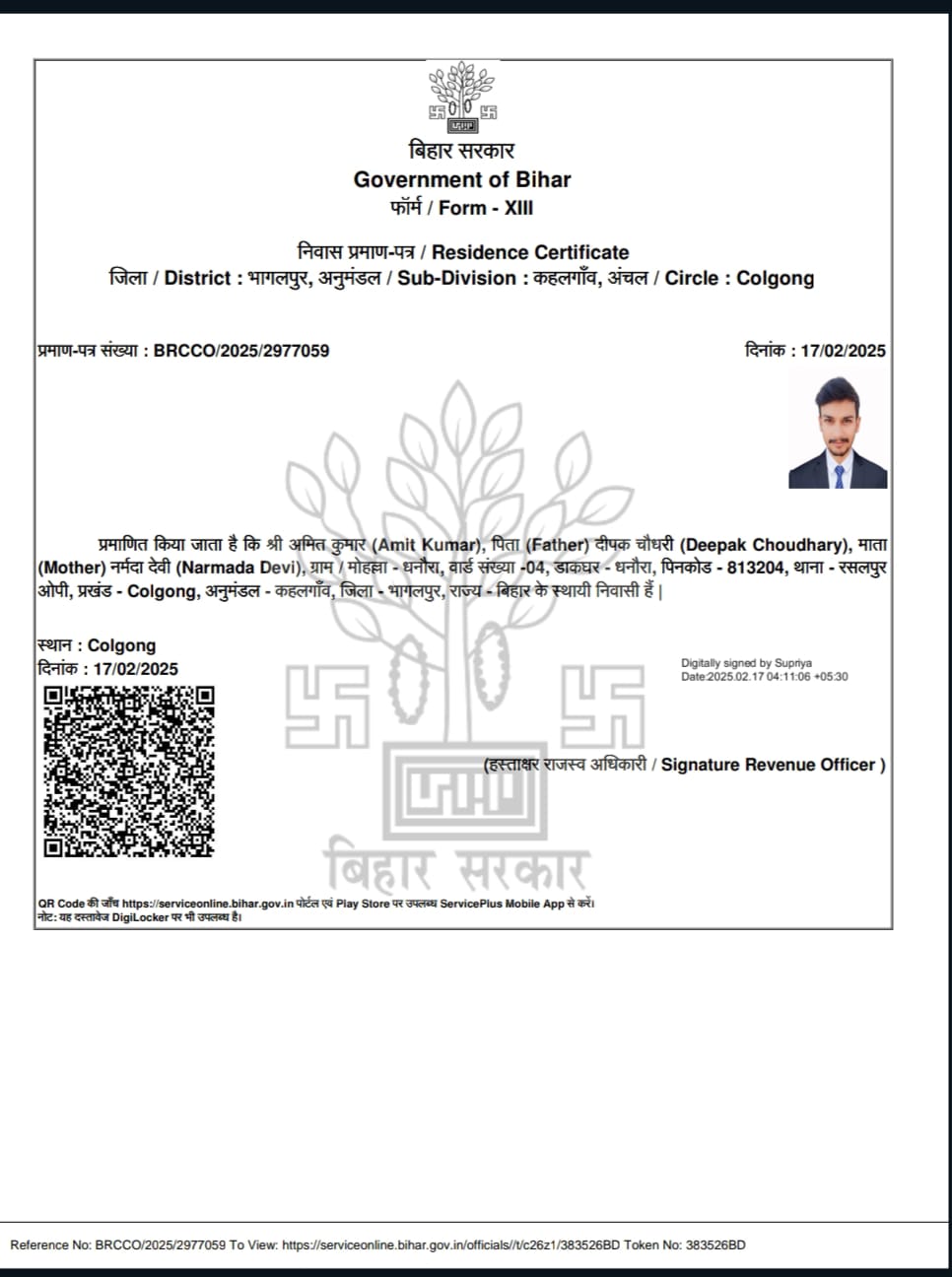 बिहार सरकार
Government of Bihar
फॉर्म / Form - XIII

निवास प्रमाण-पत्र / Residence Certificate
जिला / District : भागलपुर, अनुमंडल / Sub-Division : कहलगाँव, अंचल / Circle : Colgong

प्रमाण-पत्र संख्या : BRCCO/2025/2977059

दिनांक : 17/02/2025

प्रमाणित किया जाता है कि श्री अमित कुमार (Amit Kumar), पिता (Father) दीपक चौधरी (Deepak Choudhary), माता (Mother) नर्मदा देवी (Narmada Devi), ग्राम / मोहल्ला - धनौरा, वार्ड संख्या -04, डाकघर - धनौरा, पिनकोड - 813204, थाना - रसलपुर ओपी, प्रखंड - Colgong, अनुमंडल - कहलगाँव, जिला - भागलपुर, राज्य - बिहार के स्थायी निवासी हैं |

स्थान : Colgong
दिनांक : 17/02/2025

Digitally signed by Supriya
Date:2025.02.17 04:11:06 +05:30

(हस्ताक्षर राजस्व अधिकारी / Signature Revenue Officer )

बिहार सरकार

QR Code की जाँच https://serviceonline.bihar.gov.in पोर्टल एवं Play Store पर उपलब्ध ServicePlus Mobile App से करें।
नोट: यह दस्तावेज DigiLocker पर भी उपलब्ध है।

Reference No: BRCCO/2025/2977059 To View: https://serviceonline.bihar.gov.in/officials//t/c26z1/383526BD Token No: 383526BD